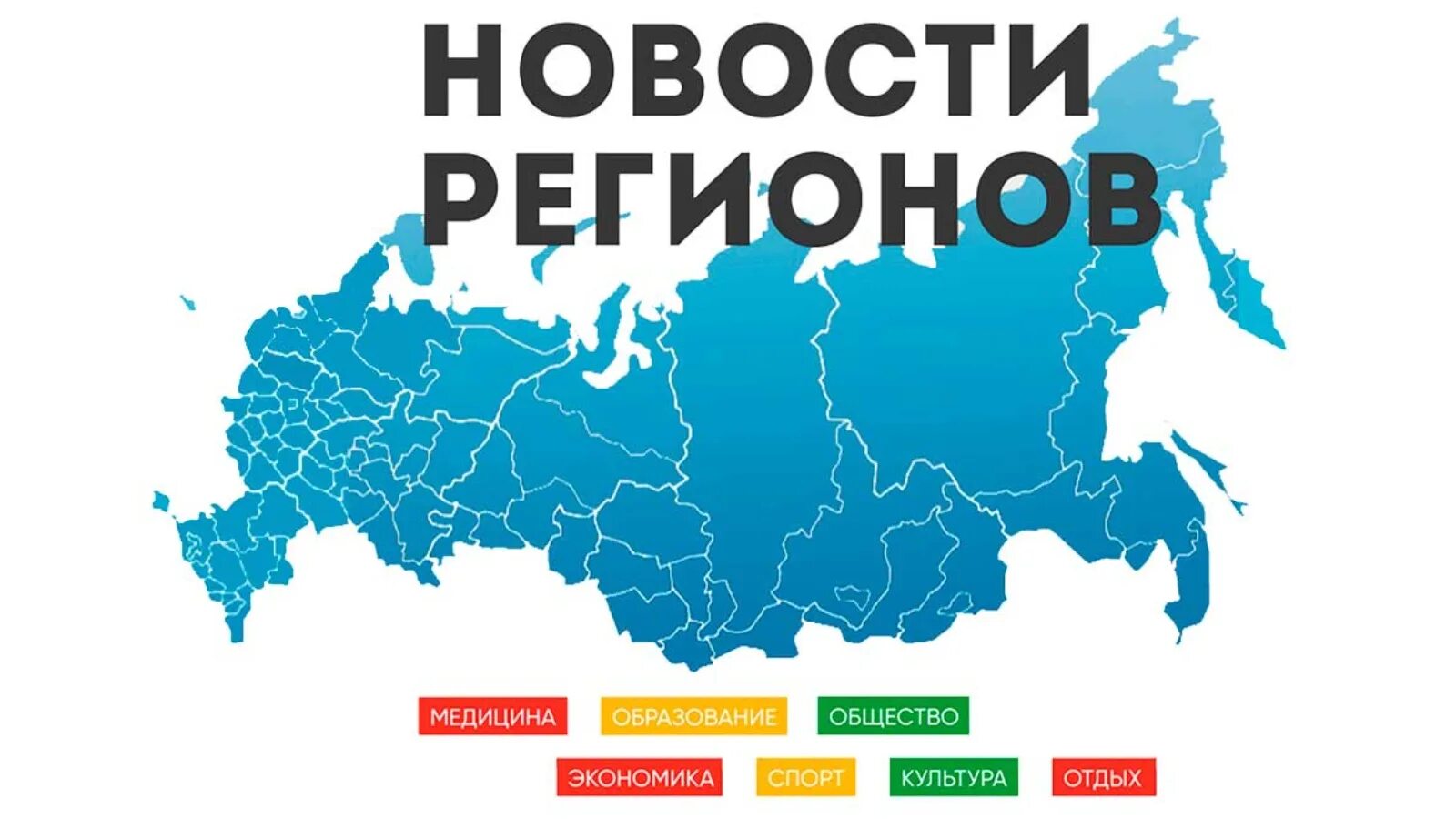 НОВОСТИ РЕГИОНОВ

МЕДИЦИНА
ОБРАЗОВАНИЕ
ОБЩЕСТВО
ЭКОНОМИКА
СПОРТ
КУЛЬТУРА
ОТДЫХ